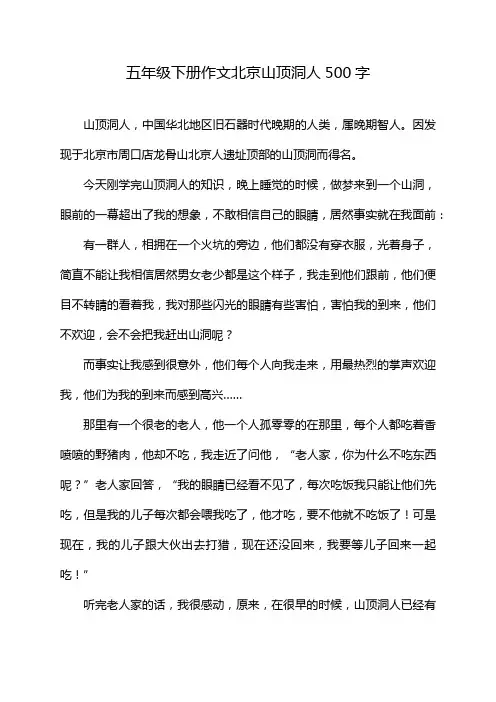 五年级下册作文北京山顶洞人 500 字

山顶洞人，中国华北地区旧石器时代晚期的人类，属晚期智人。因发现于北京市周口店龙骨山北京人遗址顶部的山顶洞而得名。

今天刚学完山顶洞人的知识，晚上睡觉的时候，做梦来到一个山洞，眼前的一幕超出了我的想象，不敢相信自己的眼睛，居然事实就在我面前：

有一群人，相拥在一个火坑的旁边，他们都没有穿衣服，光着身子，简直不能让我相信居然男女老少都是这个样子，我走到他们跟前，他们便目不转睛的看着我，我对那些闪光的眼睛有些害怕，害怕我的到来，他们不欢迎，会不会把我赶出山洞呢？

而事实让我感到很意外，他们每个人向我走来，用最热烈的掌声欢迎我，他们为我的到来而感到高兴……

那里有一个很老的老人，他一个人孤零零的在那里，每个人都吃着香喷喷的野猪肉，他却不吃，我走近了问他，“老人家，你为什么不吃东西呢？”老人家回答，“我的眼睛已经看不见了，每次吃饭我只能让他们先吃，但是我的儿子每次都会喂我吃了，他才吃，要不他就不吃饭了！可是现在，我的儿子跟大伙出去打猎，现在还没回来，我要等儿子回来一起吃！”

听完老人家的话，我很感动，原来，在很早的时候，山顶洞人已经有